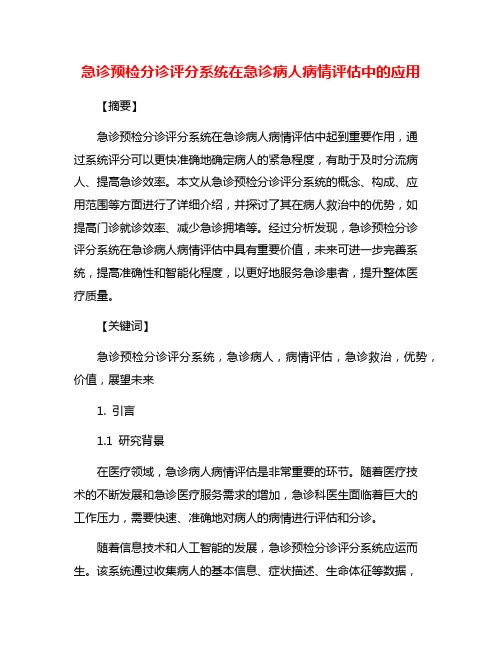 急诊预检分诊评分系统在急诊病人病情评估中的应用

【摘要】

急诊预检分诊评分系统在急诊病人病情评估中起到重要作用，通过系统评分可以更快准确地确定病人的紧急程度，有助于及时分流病人、提高急诊效率。本文从急诊预检分诊评分系统的概念、构成、应用范围等方面进行了详细介绍，并探讨了其在病人救治中的优势，如提高门诊就诊效率、减少急诊拥堵等。经过分析发现，急诊预检分诊评分系统在急诊病人病情评估中具有重要价值，未来可进一步完善系统，提高准确性和智能化程度，以更好地服务急诊患者，提升整体医疗质量。

【关键词】

急诊预检分诊评分系统，急诊病人，病情评估，急诊救治，优势，价值，展望未来

1. 引言

1.1 研究背景

在医疗领域，急诊病人病情评估是非常重要的环节。随着医疗技术的不断发展和急诊医疗服务需求的增加，急诊科医生面临着巨大的工作压力，需要快速、准确地对病人的病情进行评估和分诊。

随着信息技术和人工智能的发展，急诊预检分诊评分系统应运而生。该系统通过收集病人的基本信息、症状描述、生命体征等数据，